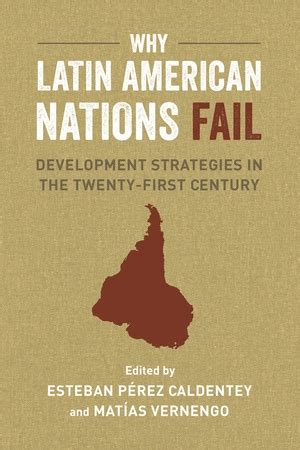 WHY
LATIN AMERICAN
NATIONS FAIL

DEVELOPMENT STRATEGIES IN
THE TWENTY-FIRST CENTURY

Edited by
ESTEBAN PÉREZ CALDENTEY
and MATÍAS VERNENGO